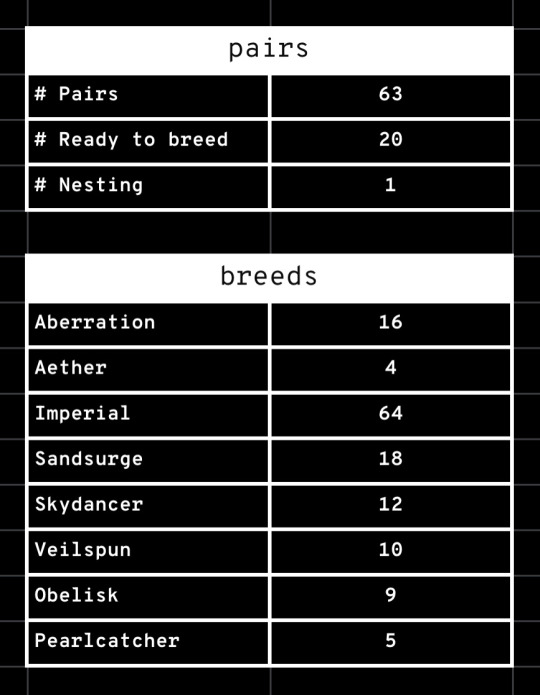 | pairs | |
|---|---|
| # Pairs | 63 |
| # Ready to breed | 20 |
| # Nesting | 1 |

| breeds | |
|---|---|
| Aberration | 16 |
| Aether | 4 |
| Imperial | 64 |
| Sandsurge | 18 |
| Skydancer | 12 |
| Veilspun | 10 |
| Obelisk | 9 |
| Pearlcatcher | 5 |